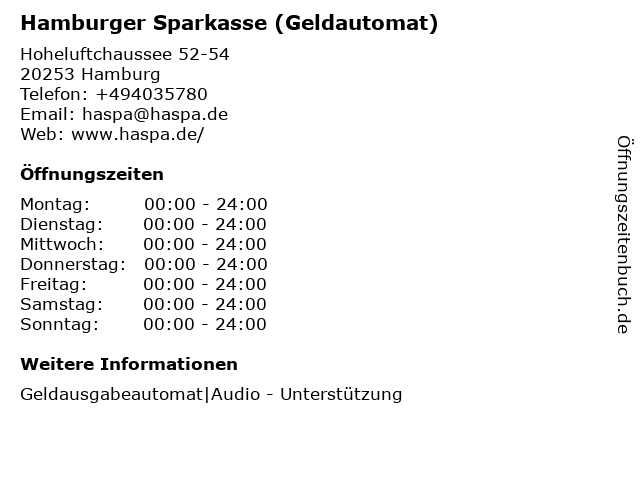 Hamburger Sparkasse (Geldautomat)

Hoheluftchaussee 52-54
20253 Hamburg
Telefon: +494035780
Email: haspa@haspa.de
Web: www.haspa.de/

Öffnungszeiten

Montag: 00:00 - 24:00
Dienstag: 00:00 - 24:00
Mittwoch: 00:00 - 24:00
Donnerstag: 00:00 - 24:00
Freitag: 00:00 - 24:00
Samstag: 00:00 - 24:00
Sonntag: 00:00 - 24:00

Weitere Informationen

Geldausgabeautomat|Audio - Unterstützung

Öffnungszeitenbuch.de